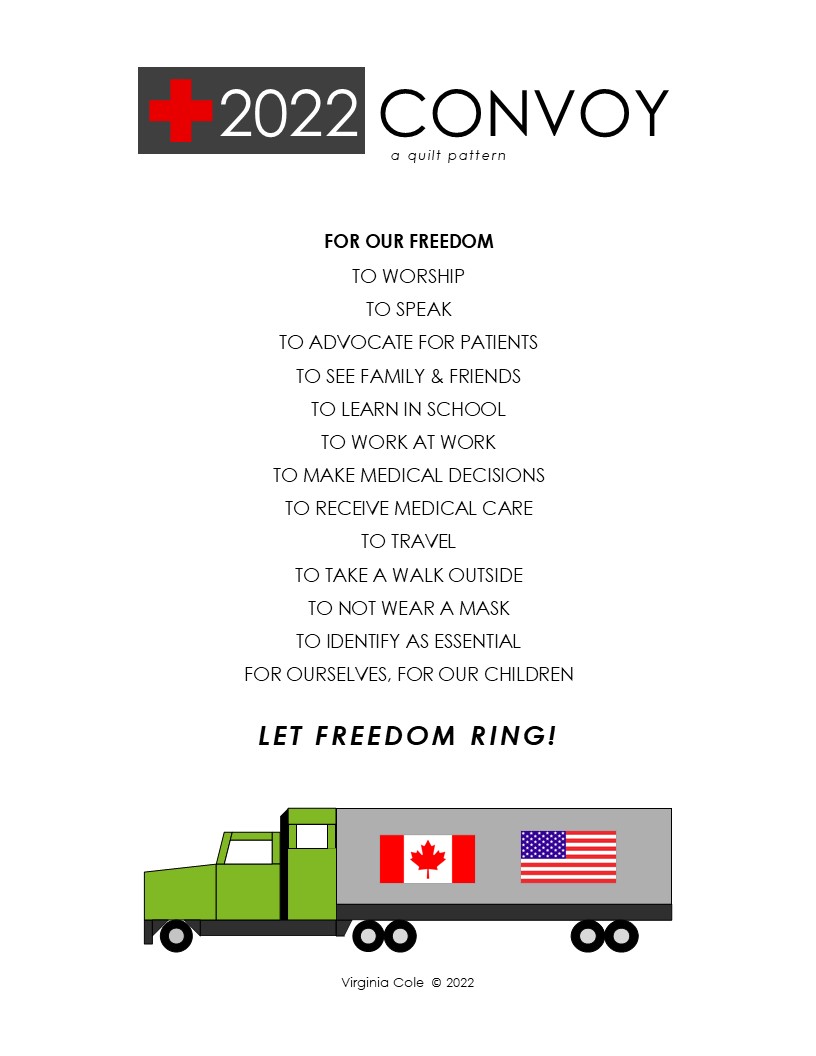 2022 CONVOY
a quilt pattern

FOR OUR FREEDOM
TO WORSHIP
TO SPEAK
TO ADVOCATE FOR PATIENTS
TO SEE FAMILY & FRIENDS
TO LEARN IN SCHOOL
TO WORK AT WORK
TO MAKE MEDICAL DECISIONS
TO RECEIVE MEDICAL CARE
TO TRAVEL
TO TAKE A WALK OUTSIDE
TO NOT WEAR A MASK
TO IDENTIFY AS ESSENTIAL
FOR OURSELVES, FOR OUR CHILDREN

LET FREEDOM RING!

Virginia Cole © 2022